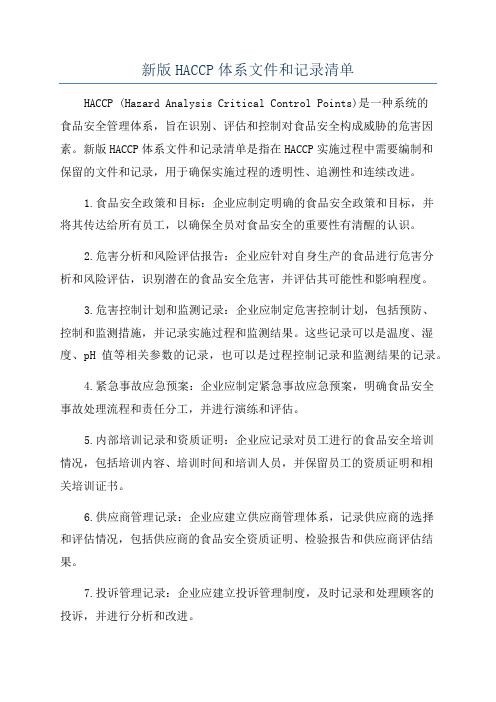 新版 HACCP 体系文件和记录清单

HACCP (Hazard Analysis Critical Control Points)是一种系统的食品安全管理体系，旨在识别、评估和控制对食品安全构成威胁的危害因素。新版 HACCP 体系文件和记录清单是指在 HACCP 实施过程中需要编制和保留的文件和记录，用于确保实施过程的透明性、追溯性和连续改进。

1.食品安全政策和目标：企业应制定明确的食品安全政策和目标，并将其传达给所有员工，以确保全员对食品安全的重要性有清醒的认识。

2.危害分析和风险评估报告：企业应针对自身生产的食品进行危害分析和风险评估，识别潜在的食品安全危害，并评估其可能性和影响程度。

3.危害控制计划和监测记录：企业应制定危害控制计划，包括预防、控制和监测措施，并记录实施过程和监测结果。这些记录可以是温度、湿度、pH 值等相关参数的记录，也可以是过程控制记录和监测结果的记录。

4.紧急事故应急预案：企业应制定紧急事故应急预案，明确食品安全事故处理流程和责任分工，并进行演练和评估。

5.内部培训记录和资质证明：企业应记录对员工进行的食品安全培训情况，包括培训内容、培训时间和培训人员，并保留员工的资质证明和相关培训证书。

6.供应商管理记录：企业应建立供应商管理体系，记录供应商的选择和评估情况，包括供应商的食品安全资质证明、检验报告和供应商评估结果。

7.投诉管理记录：企业应建立投诉管理制度，及时记录和处理顾客的投诉，并进行分析和改进。